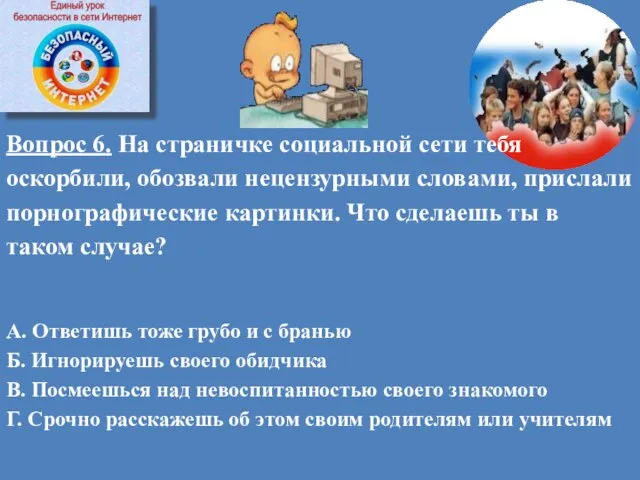 Единый урок безопасности в сети Интернет

БЕЗОПАСНЫЙ ИНТЕРНЕТ

Вопрос 6. На страничке социальной сети тебя оскорбили, обозвали нецензурными словами, прислали порнографические картинки. Что сделаешь ты в таком случае?

А. Ответишь тоже грубо и с бранью
Б. Игнорируешь своего обидчика
В. Посмеешься над невоспитанностью своего знакомого
Г. Срочно расскажешь об этом своим родителям или учителям